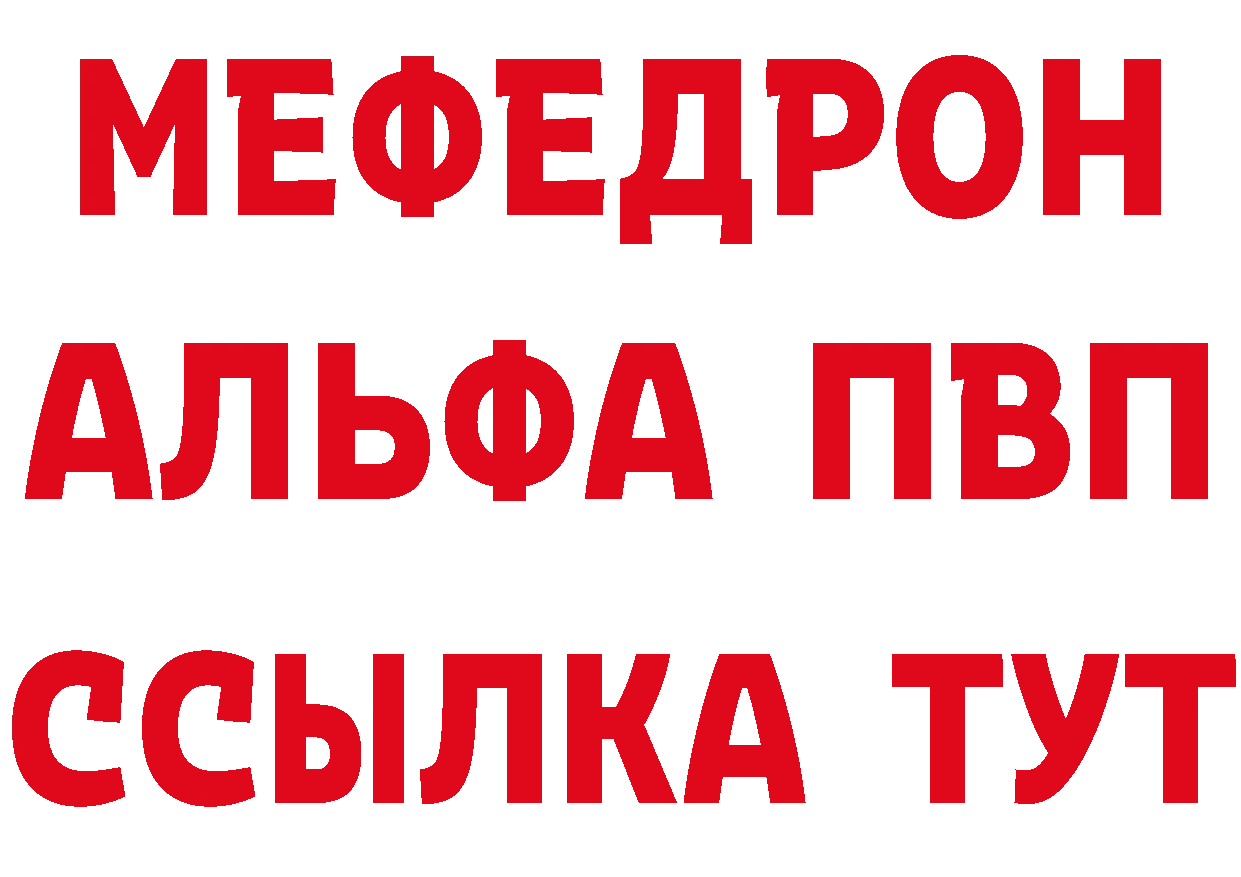 МЕФЕДРОН
АЛЬФА ПВП
ССЫЛКА ТУТ